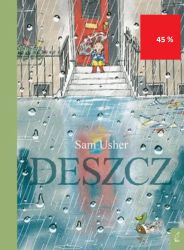 45 %

Sam Usher

DESZCZ